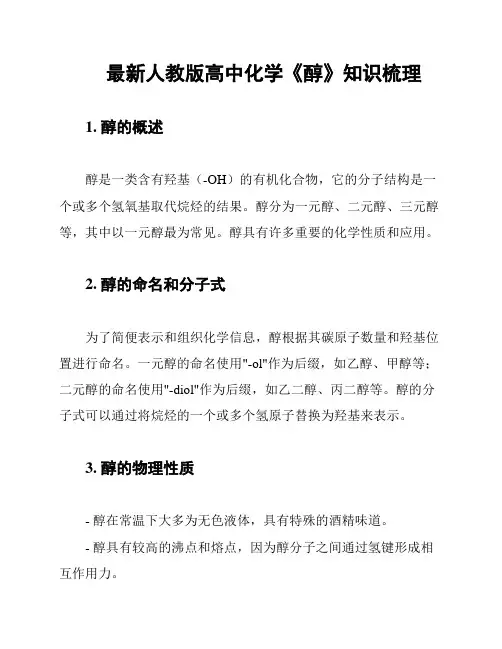 最新人教版高中化学《醇》知识梳理

1. 醇的概述

醇是一类含有羟基（-OH）的有机化合物，它的分子结构是一个或多个氢氧基取代烷烃的结果。醇分为一元醇、二元醇、三元醇等，其中以一元醇最为常见。醇具有许多重要的化学性质和应用。

2. 醇的命名和分子式

为了简便表示和组织化学信息，醇根据其碳原子数量和羟基位置进行命名。一元醇的命名使用"-ol"作为后缀，如乙醇、甲醇等；二元醇的命名使用"-diol"作为后缀，如乙二醇、丙二醇等。醇的分子式可以通过将烷烃的一个或多个氢原子替换为羟基来表示。

3. 醇的物理性质

- 醇在常温下大多为无色液体，具有特殊的酒精味道。

- 醇具有较高的沸点和熔点，因为醇分子之间通过氢键形成相互作用力。